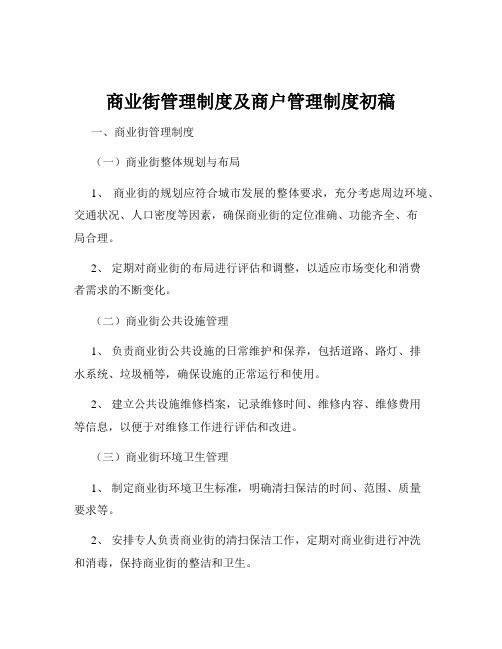 商业街管理制度及商户管理制度初稿

一、商业街管理制度

（一）商业街整体规划与布局

1、 商业街的规划应符合城市发展的整体要求，充分考虑周边环境、交通状况、人口密度等因素，确保商业街的定位准确、功能齐全、布局合理。

2、 定期对商业街的布局进行评估和调整，以适应市场变化和消费者需求的不断变化。

（二）商业街公共设施管理

1、 负责商业街公共设施的日常维护和保养，包括道路、路灯、排水系统、垃圾桶等，确保设施的正常运行和使用。

2、 建立公共设施维修档案，记录维修时间、维修内容、维修费用等信息，以便于对维修工作进行评估和改进。

（三）商业街环境卫生管理

1、 制定商业街环境卫生标准，明确清扫保洁的时间、范围、质量要求等。

2、 安排专人负责商业街的清扫保洁工作，定期对商业街进行冲洗和消毒，保持商业街的整洁和卫生。